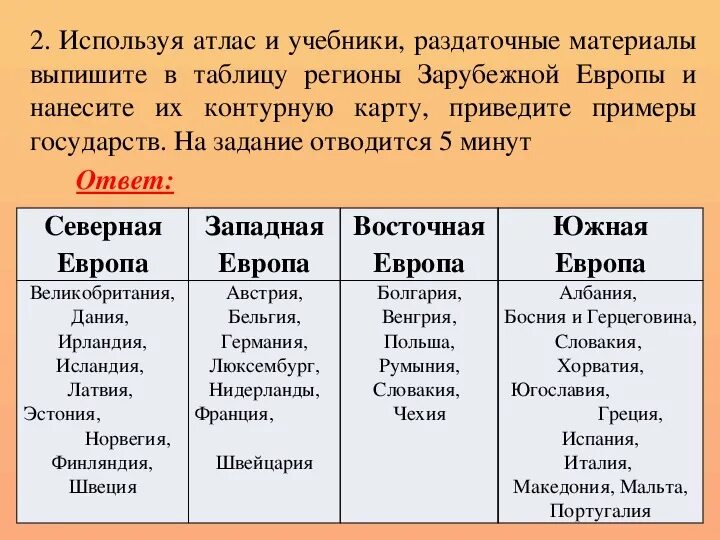 2. Используя атлас и учебники, раздаточные материалы выпишите в таблицу регионы Зарубежной Европы и нанесите их контурную карту, приведите примеры государств. На задание отводится 5 минут

Ответ:

| Северная Европа | Западная Европа | Восточная Европа | Южная Европа |
|---|---|---|---|
| Великобритания, Дания, Ирландия, Исландия, Латвия, Эстония, Норвегия, Финляндия, Швеция | Австрия, Бельгия, Германия, Люксембург, Нидерланды, Франция, Швейцария | Болгария, Венгрия, Польша, Румыния, Словакия, Чехия | Албания, Босния и Герцеговина, Словакия, Хорватия, Югославия, Греция, Испания, Италия, Македония, Мальта, Португалия |